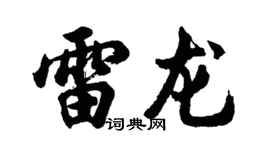 雷龙

词典网